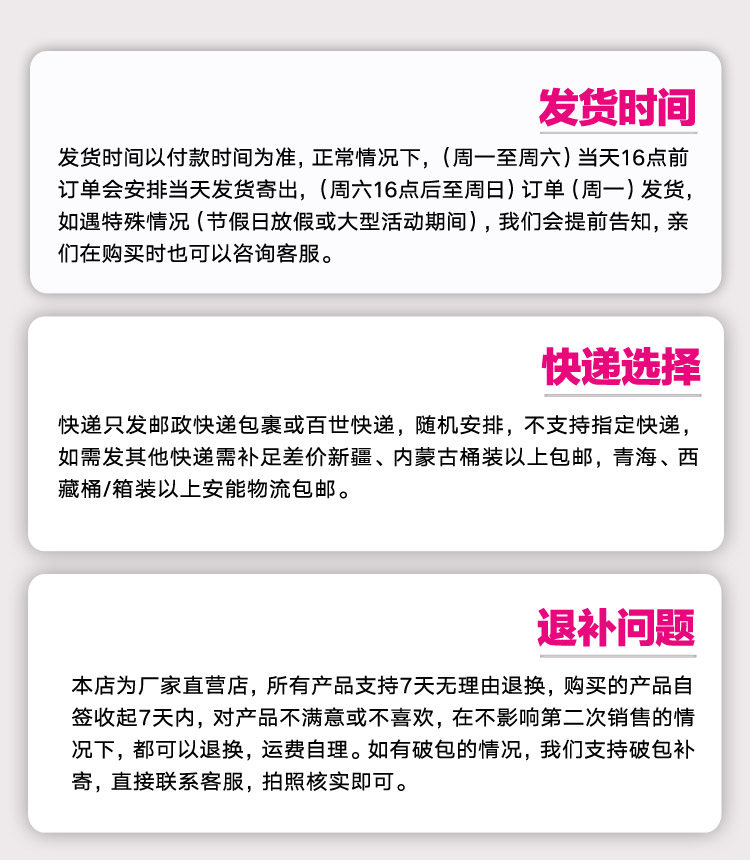 发货时间

发货时间以付款时间为准，正常情况下，（周一至周六）当天16点前订单会安排当天发货寄出，（周六16点后至周日）订单（周一）发货，如遇特殊情况（节假日放假或大型活动期间），我们会提前告知，亲们在购买时也可以咨询客服。

快递选择

快递只发邮政快递包裹或百世快递，随机安排，不支持指定快递，如需发其他快递需补足差价新疆、内蒙古桶装以上包邮，青海、西藏桶/箱装以上安能物流包邮。

退补问题

本店为厂家直营店，所有产品支持7天无理由退换，购买的产品自签收起7天内，对产品不满意或不喜欢，在不影响第二次销售的情况下，都可以退换，运费自理。如有破包的情况，我们支持破包补寄，直接联系客服，拍照核实即可。